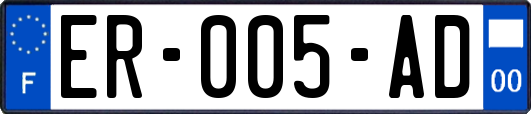 F
ER-005-AD
00